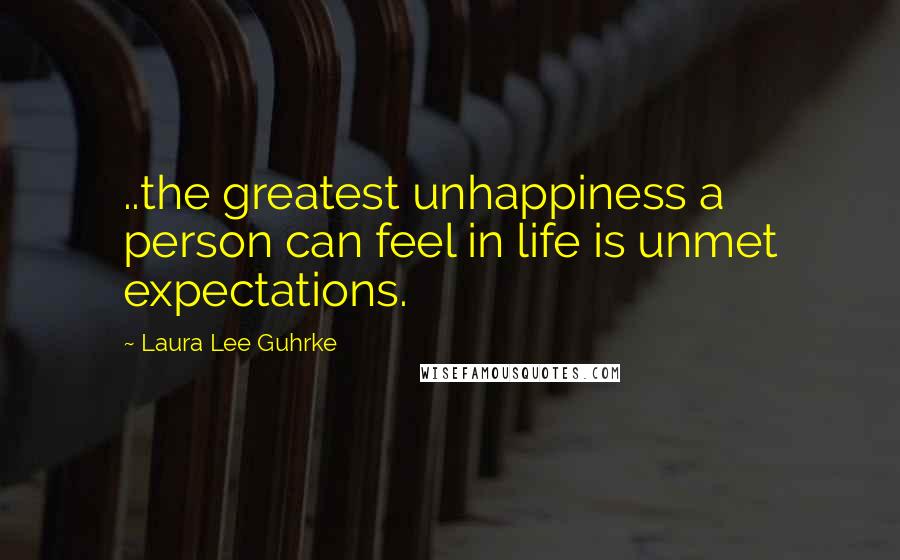 ..the greatest unhappiness a person can feel in life is unmet expectations.

~ Laura Lee Guhrke

WISEFAMOUSQUOTES.COM